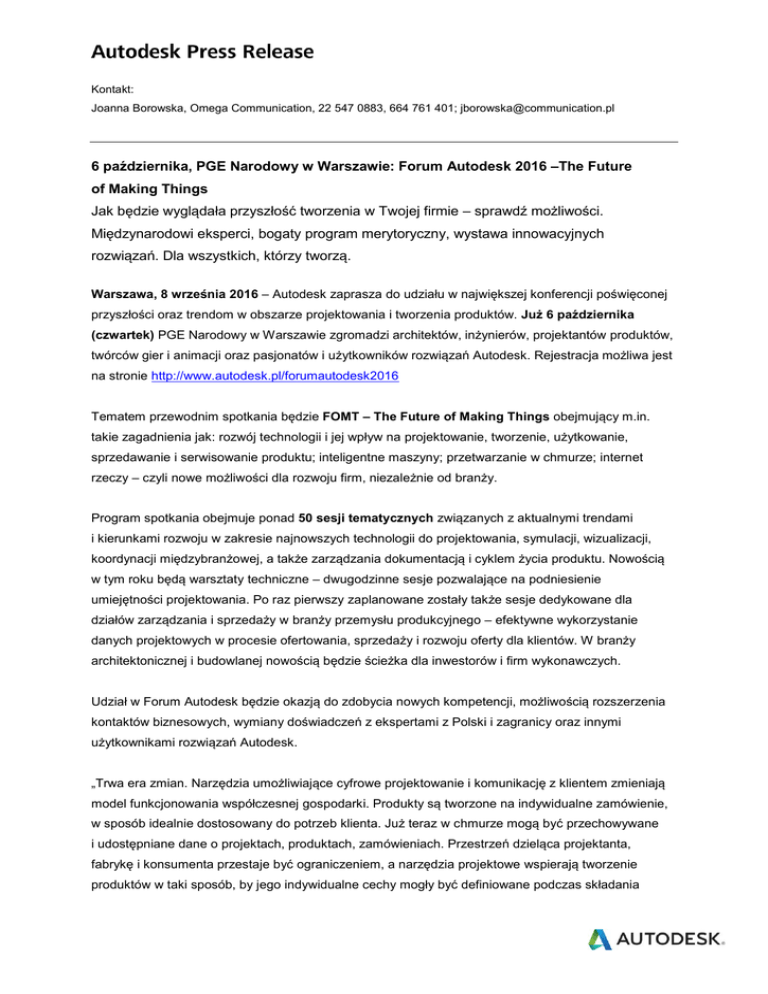 Autodesk Press Release

Kontakt:
Joanna Borowska, Omega Communication, 22 547 0883, 664 761 401; jborowska@communication.pl

6 października, PGE Narodowy w Warszawie: Forum Autodesk 2016 –The Future of Making Things

Jak będzie wyglądała przyszłość tworzenia w Twojej firmie – sprawdź możliwości. Międzynarodowi eksperci, bogaty program merytoryczny, wystawa innowacyjnych rozwiązań. Dla wszystkich, którzy tworzą.

Warszawa, 8 września 2016 – Autodesk zaprasza do udziału w największej konferencji poświęconej przyszłości oraz trendom w obszarze projektowania i tworzenia produktów. Już 6 października (czwartek) PGE Narodowy w Warszawie zgromadzi architektów, inżynierów, projektantów produktów, twórców gier i animacji oraz pasjonatów i użytkowników rozwiązań Autodesk. Rejestracja możliwa jest na stronie http://www.autodesk.pl/forumautodesk2016

Tematem przewodnim spotkania będzie FOMT – The Future of Making Things obejmujący m.in. takie zagadnienia jak: rozwój technologii i jej wpływ na projektowanie, tworzenie, użytkowanie, sprzedawanie i serwisowanie produktu; inteligentne maszyny; przetwarzanie w chmurze; internet rzeczy – czyli nowe możliwości dla rozwoju firm, niezależnie od branży.

Program spotkania obejmuje ponad 50 sesji tematycznych związanych z aktualnymi trendami i kierunkami rozwoju w zakresie najnowszych technologii do projektowania, symulacji, wizualizacji, koordynacji międzybranżowej, a także zarządzania dokumentacją i cyklem życia produktu. Nowością w tym roku będą warsztaty techniczne – dwugodzinne sesje pozwalające na podniesienie umiejętności projektowania. Po raz pierwszy zaplanowane zostały także sesje dedykowane dla działów zarządzania i sprzedaży w branży przemysłu produkcyjnego – efektywne wykorzystanie danych projektowych w procesie ofertowania, sprzedaży i rozwoju oferty dla klientów. W branży architektonicznej i budowlanej nowością będzie ścieżka dla inwestorów i firm wykonawczych.

Udział w Forum Autodesk będzie okazją do zdobycia nowych kompetencji, możliwością rozszerzenia kontaktów biznesowych, wymiany doświadczeń z ekspertami z Polski i zagranicy oraz innymi użytkownikami rozwiązań Autodesk.

„Trwa era zmian. Narzędzia umożliwiające cyfrowe projektowanie i komunikację z klientem zmieniają model funkcjonowania współczesnej gospodarki. Produkty są tworzone na indywidualne zamówienie, w sposób idealnie dostosowany do potrzeb klienta. Już teraz w chmurze mogą być przechowywane i udostępniane dane o projektach, produktach, zamówieniach. Przestrzeń dzieląca projektanta, fabrykę i konsumenta przestaje być ograniczeniem, a narzędzia projektowe wspierają tworzenie produktów w taki sposób, by jego indywidualne cechy mogły być definiowane podczas składania

AUTODESK.